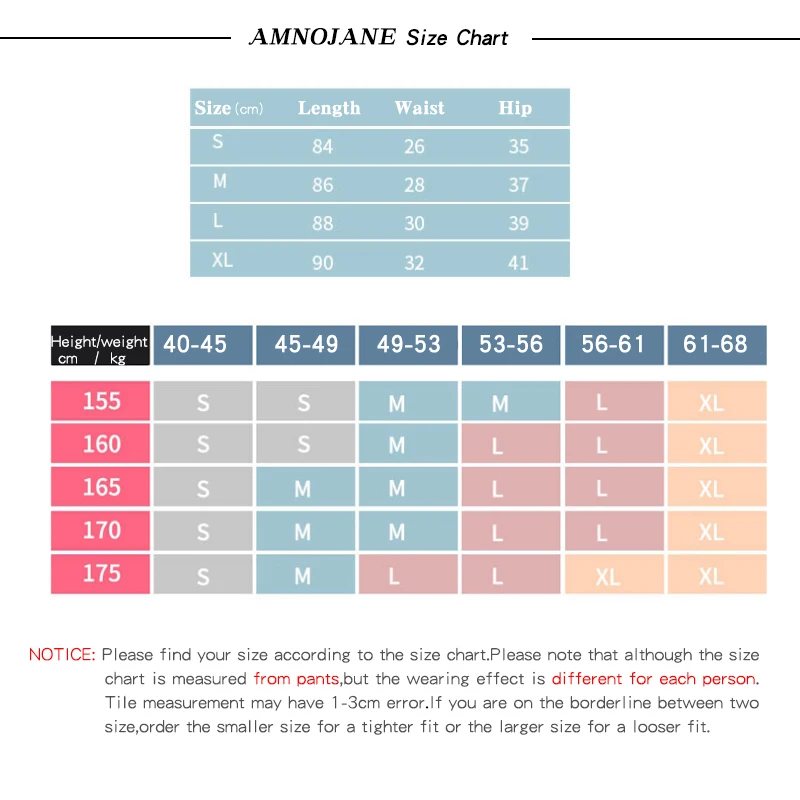 AMNOJANE Size Chart

| Size (cm) | Length | Waist | Hip |
|---|---|---|---|
| S | 84 | 26 | 35 |
| M | 86 | 28 | 37 |
| L | 88 | 30 | 39 |
| XL | 90 | 32 | 41 |

| Height/weight cm / kg | 40-45 | 45-49 | 49-53 | 53-56 | 56-61 | 61-68 |
|---|---|---|---|---|---|---|
| 155 | S | S | M | M | L | XL |
| 160 | S | S | M | L | L | XL |
| 165 | S | M | M | L | L | XL |
| 170 | S | M | M | L | L | XL |
| 175 | S | M | L | L | XL | XL |

NOTICE: Please find your size according to the size chart.Please note that although the size chart is measured from pants,but the wearing effect is different for each person. Tile measurement may have 1-3cm error.If you are on the borderline between two size,order the smaller size for a tighter fit or the larger size for a looser fit.